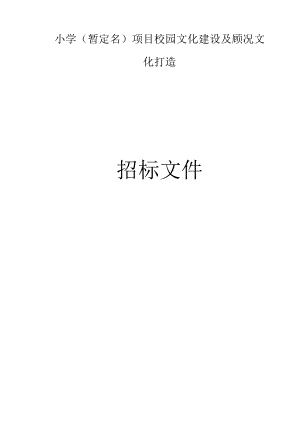 小学（暂定名）项目校园文化建设及顾况文化打造

招标文件